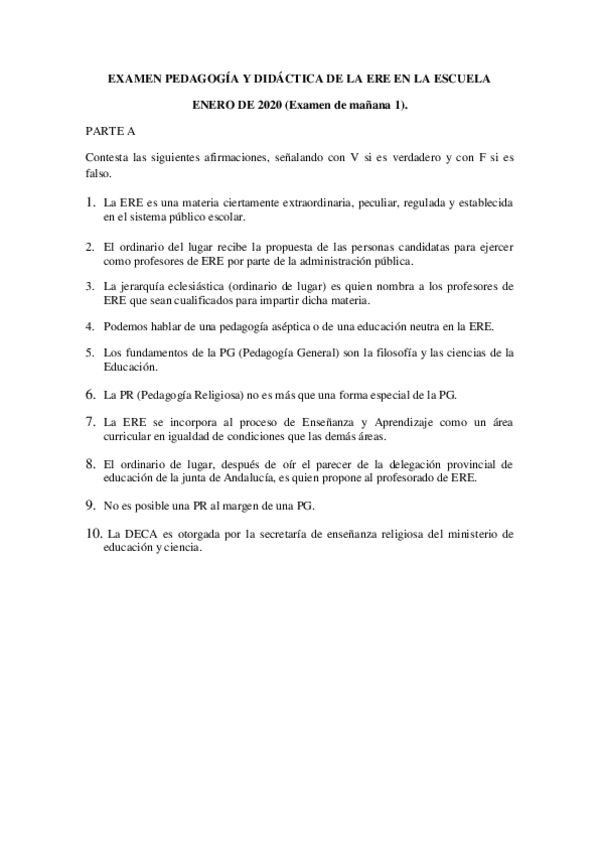 EXAMEN PEDAGOGÍA Y DIDÁCTICA DE LA ERE EN LA ESCUELA

ENERO DE 2020 (Examen de mañana 1).

PARTE A

Contesta las siguientes afirmaciones, señalando con V si es verdadero y con F si es falso.

1. La ERE es una materia ciertamente extraordinaria, peculiar, regulada y establecida en el sistema público escolar.

2. El ordinario del lugar recibe la propuesta de las personas candidatas para ejercer como profesores de ERE por parte de la administración pública.

3. La jerarquía eclesiástica (ordinario de lugar) es quien nombra a los profesores de ERE que sean cualificados para impartir dicha materia.

4. Podemos hablar de una pedagogía aséptica o de una educación neutra en la ERE.

5. Los fundamentos de la PG (Pedagogía General) son la filosofía y las ciencias de la Educación.

6. La PR (Pedagogía Religiosa) no es más que una forma especial de la PG.

7. La ERE se incorpora al proceso de Enseñanza y Aprendizaje como un área curricular en igualdad de condiciones que las demás áreas.

8. El ordinario de lugar, después de oír el parecer de la delegación provincial de educación de la junta de Andalucía, es quien propone al profesorado de ERE.

9. No es posible una PR al margen de una PG.

10. La DECA es otorgada por la secretaría de enseñanza religiosa del ministerio de educación y ciencia.